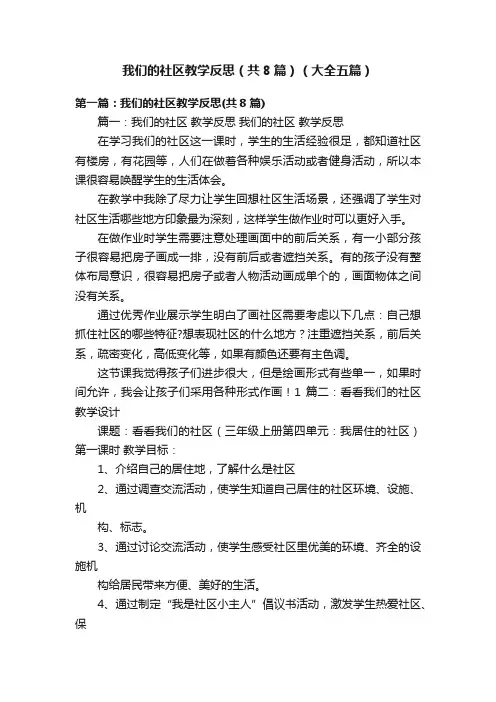 我们的社区教学反思（共8篇）（大全五篇）

第一篇：我们的社区教学反思(共8篇)

篇一：我们的社区 教学反思 我们的社区 教学反思

在学习我们的社区这一课时，学生的生活经验很足，都知道社区有楼房，有花园等，人们在做着各种娱乐活动或者健身活动，所以本课很容易唤醒学生的生活体会。

在教学中我除了尽力让学生回想社区生活场景，还强调了学生对社区生活哪些地方印象最为深刻，这样学生做作业时可以更好入手。

在做作业时学生需要注意处理画面中的前后关系，有一小部分孩子很容易把房子画成一排，没有前后或者遮挡关系。有的孩子没有整体布局意识，很容易把房子或者人物活动画成单个的，画面物体之间没有关系。

通过优秀作业展示学生明白了画社区需要考虑以下几点：自己想抓住社区的哪些特征?想表现社区的什么地方？注重遮挡关系，前后关系，疏密变化，高低变化等，如果有颜色还要有主色调。

这节课我觉得孩子们进步很大，但是绘画形式有些单一，如果时间允许，我会让孩子们采用各种形式作画！1 篇二：看看我们的社区教学设计

课题：看看我们的社区（三年级上册第四单元：我居住的社区）第一课时 教学目标：

1、介绍自己的居住地，了解什么是社区

2、通过调查交流活动，使学生知道自己居住的社区环境、设施、机

构、标志。

3、通过讨论交流活动，使学生感受社区里优美的环境、齐全的设施机

构给居民带来方便、美好的生活。

4、通过制定“我是社区小主人”倡议书活动，激发学生热爱社区、保